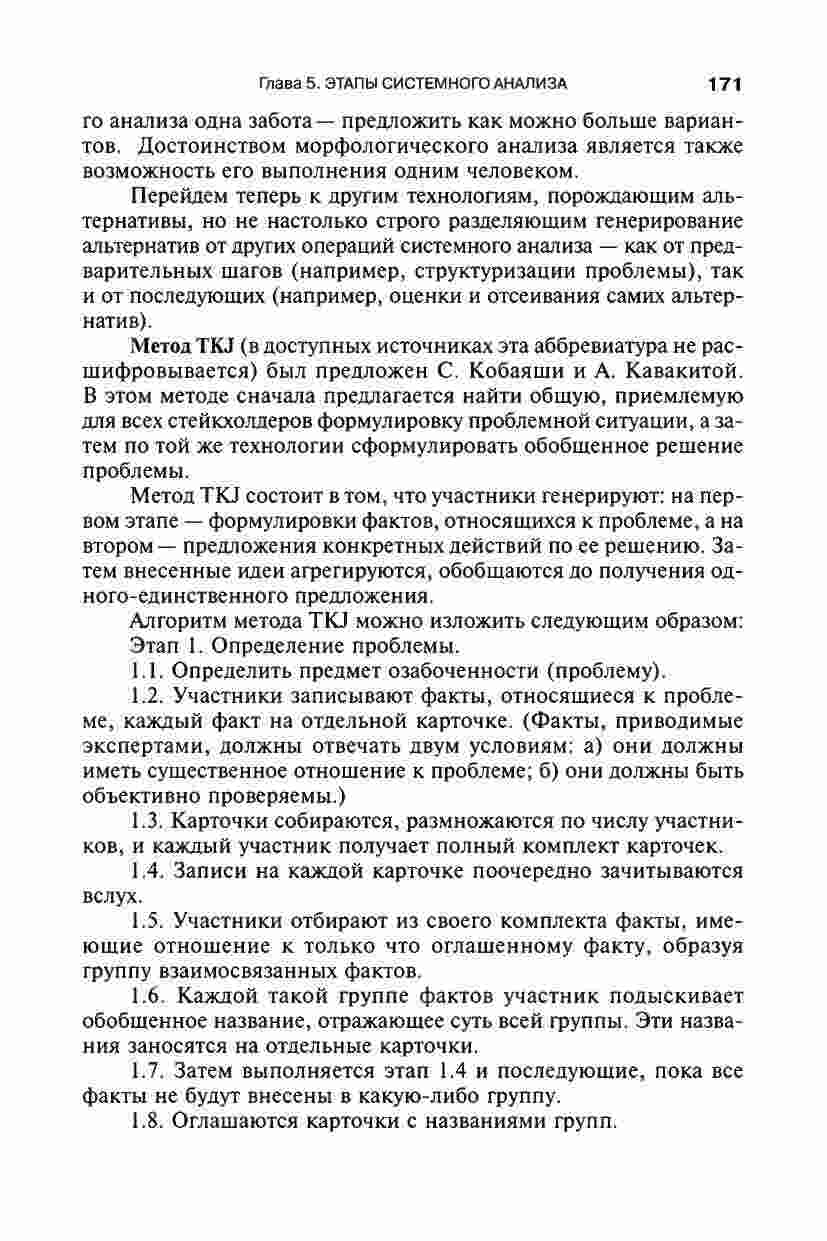 Глава 5. ЭТАПЫ СИСТЕМНОГО АНАЛИЗА 171

го анализа одна забота — предложить как можно больше вариантов. Достоинством морфологического анализа является также возможность его выполнения одним человеком.

Перейдем теперь к другим технологиям, порождающим альтернативы, но не настолько строго разделяющим генерирование альтернатив от других операций системного анализа — как от предварительных шагов (например, структуризации проблемы), так и от последующих (например, оценки и отсеивания самих альтернатив).

Метод TKJ (в доступных источниках эта аббревиатура не расшифровывается) был предложен С. Кобаяши и А. Кавакитой. В этом методе сначала предлагается найти общую, приемлемую для всех стейкхолдеров формулировку проблемной ситуации, а затем по той же технологии сформулировать обобщенное решение проблемы.

Метод TKJ состоит в том, что участники генерируют: на первом этапе — формулировки фактов, относящихся к проблеме, а на втором — предложения конкретных действий по ее решению. Затем внесенные идеи агрегируются, обобщаются до получения одного-единственного предложения.

Алгоритм метода TKJ можно изложить следующим образом:
Этап 1. Определение проблемы.

1.1. Определить предмет озабоченности (проблему).

1.2. Участники записывают факты, относящиеся к проблеме, каждый факт на отдельной карточке. (Факты, приводимые экспертами, должны отвечать двум условиям: а) они должны иметь существенное отношение к проблеме; б) они должны быть объективно проверяемы.)

1.3. Карточки собираются, размножаются по числу участников, и каждый участник получает полный комплект карточек.

1.4. Записи на каждой карточке поочередно зачитываются вслух.

1.5. Участники отбирают из своего комплекта факты, имеющие отношение к только что оглашенному факту, образуя группу взаимосвязанных фактов.

1.6. Каждой такой группе фактов участник подыскивает обобщенное название, отражающее суть всей группы. Эти названия заносятся на отдельные карточки.

1.7. Затем выполняется этап 1.4 и последующие, пока все факты не будут внесены в какую-либо группу.

1.8. Оглашаются карточки с названиями групп.